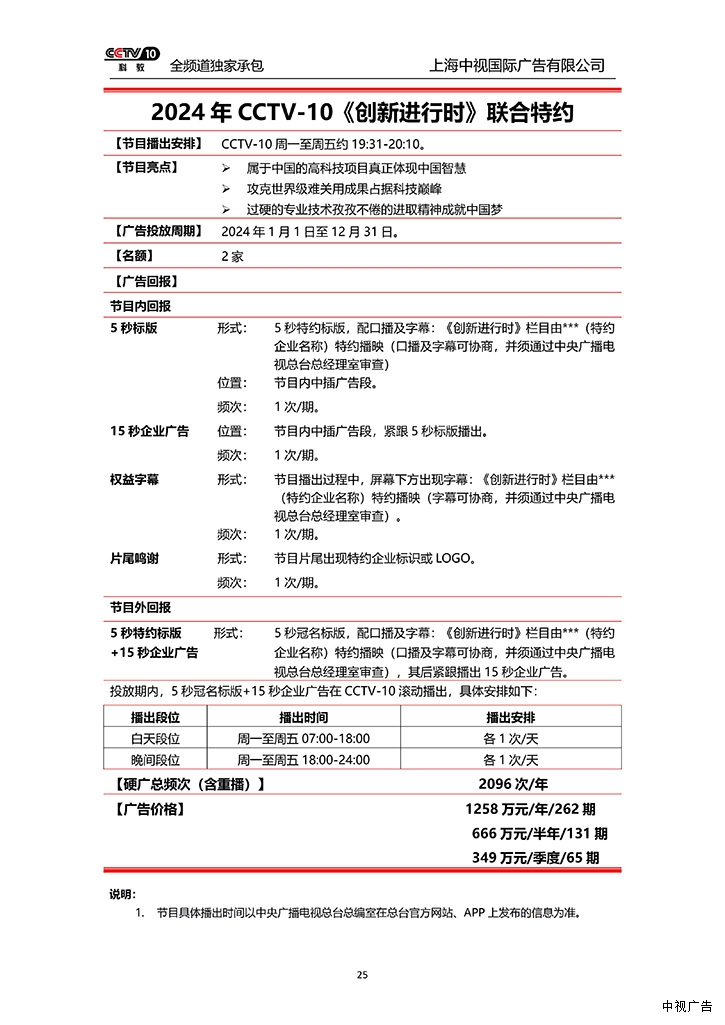 CCTV 10 科教 全频道独家承包 上海中视国际广告有限公司

2024 年 CCTV-10《创新进行时》联合特约

【节目播出安排】 CCTV-10 周一至周五约 19:31-20:10。

【节目亮点】
➢ 属于中国的高科技项目真正体现中国智慧
➢ 攻克世界级难关用成果占据科技巅峰
➢ 过硬的专业技术孜孜不倦的进取精神成就中国梦

【广告投放周期】 2024 年 1 月 1 日至 12 月 31 日。

【名额】 2 家

【广告回报】

节目内回报

5 秒标版 形式： 5 秒特约标版，配口播及字幕：《创新进行时》栏目由***（特约企业名称）特约播映（口播及字幕可协商，并须通过中央广播电视总台总经理室审查）
位置： 节目内中插广告段。
频次： 1 次/期。

15 秒企业广告 位置： 节目内中插广告段，紧跟 5 秒标版播出。
频次： 1 次/期。

权益字幕 形式： 节目播出过程中，屏幕下方出现字幕：《创新进行时》栏目由***（特约企业名称）特约播映（字幕可协商，并须通过中央广播电视总台总经理室审查）。
频次： 1 次/期。

片尾鸣谢 形式： 节目片尾出现特约企业标识或 LOGO。
频次： 1 次/期。

节目外回报

5 秒特约标版 +15 秒企业广告 形式： 5 秒冠名标版，配口播及字幕：《创新进行时》栏目由***（特约企业名称）特约播映（口播及字幕可协商，并须通过中央广播电视总台总经理室审查），其后紧跟播出 15 秒企业广告。

投放期内，5 秒冠名标版+15 秒企业广告在 CCTV-10 滚动播出，具体安排如下：

| 播出段位 | 播出时间 | 播出安排 |
|---|---|---|
| 白天段位 | 周一至周五 07:00-18:00 | 各 1 次/天 |
| 晚间段位 | 周一至周五 18:00-24:00 | 各 1 次/天 |

【硬广总频次（含重播）】 2096 次/年

【广告价格】 1258 万元/年/262 期
666 万元/半年/131 期
349 万元/季度/65 期

说明：
1. 节目具体播出时间以中央广播电视总台总编室在总台官方网站、APP 上发布的信息为准。

25

中视广告